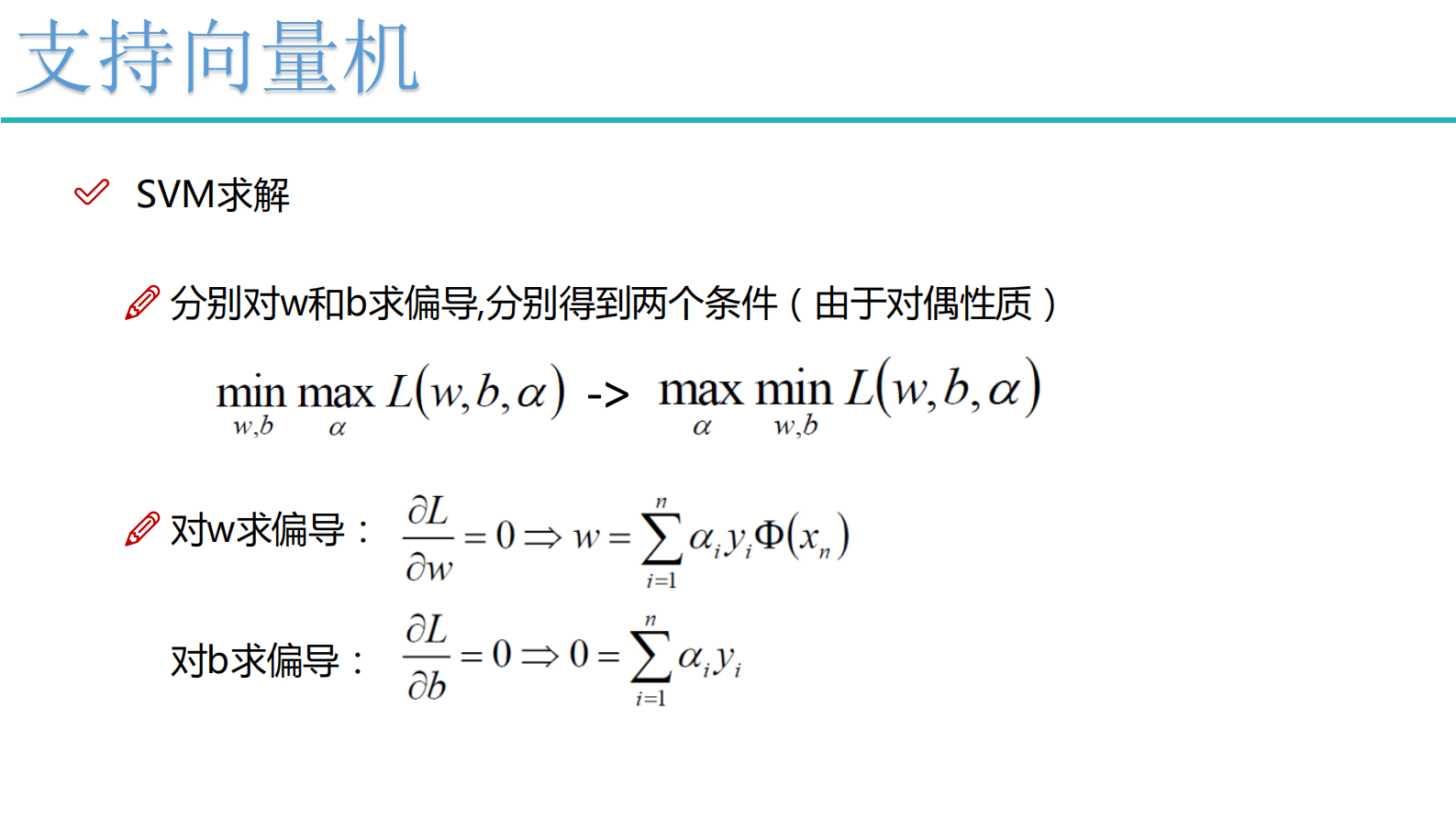 支持向量机

SVM求解

分别对w和b求偏导,分别得到两个条件（由于对偶性质）

$\min_{w,b} \max_{\alpha} L(w,b,\alpha)$ -> $\max_{\alpha} \min_{w,b} L(w,b,\alpha)$

对w求偏导： $\frac{\partial L}{\partial w} = 0 \Rightarrow w = \sum_{i=1}^{n} \alpha_i y_i \Phi(x_n)$

对b求偏导： $\frac{\partial L}{\partial b} = 0 \Rightarrow 0 = \sum_{i=1}^{n} \alpha_i y_i$